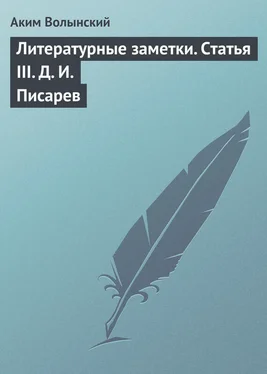 Аким Волынский

Литературные заметки. Статья III. Д. И. Писарев